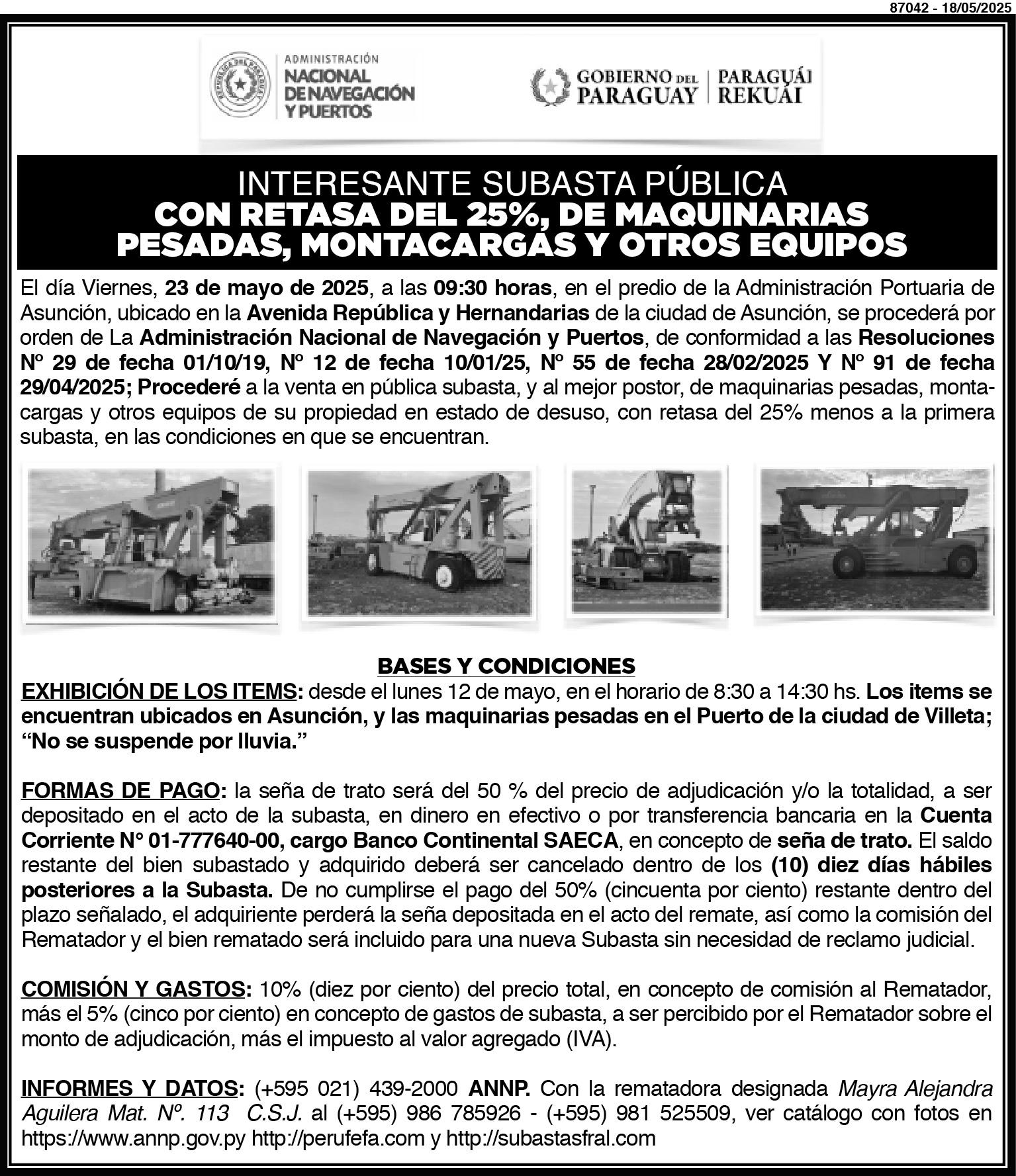 87042 - 18/05/2025

ADMINISTRACIÓN NACIONAL DE NAVEGACIÓN Y PUERTOS

GOBIERNO DEL PARAGUAY | PARAGUÁI REKUÁI

INTERESANTE SUBASTA PÚBLICA
CON RETASA DEL 25%, DE MAQUINARIAS PESADAS, MONTACARGAS Y OTROS EQUIPOS

El día Viernes, 23 de mayo de 2025, a las 09:30 horas, en el predio de la Administración Portuaria de Asunción, ubicado en la Avenida República y Hernandarias de la ciudad de Asunción, se procederá por orden de La Administración Nacional de Navegación y Puertos, de conformidad a las Resoluciones Nº 29 de fecha 01/10/19, Nº 12 de fecha 10/01/25, Nº 55 de fecha 28/02/2025 Y Nº 91 de fecha 29/04/2025; Procederé a la venta en pública subasta, y al mejor postor, de maquinarias pesadas, montacargas y otros equipos de su propiedad en estado de desuso, con retasa del 25% menos a la primera subasta, en las condiciones en que se encuentran.

BASES Y CONDICIONES

EXHIBICIÓN DE LOS ITEMS: desde el lunes 12 de mayo, en el horario de 8:30 a 14:30 hs. Los items se encuentran ubicados en Asunción, y las maquinarias pesadas en el Puerto de la ciudad de Villeta; “No se suspende por lluvia.”

FORMAS DE PAGO: la seña de trato será del 50 % del precio de adjudicación y/o la totalidad, a ser depositado en el acto de la subasta, en dinero en efectivo o por transferencia bancaria en la Cuenta Corriente N° 01-777640-00, cargo Banco Continental SAECA, en concepto de seña de trato. El saldo restante del bien subastado y adquirido deberá ser cancelado dentro de los (10) diez días hábiles posteriores a la Subasta. De no cumplirse el pago del 50% (cincuenta por ciento) restante dentro del plazo señalado, el adquiriente perderá la seña depositada en el acto del remate, así como la comisión del Rematador y el bien rematado será incluido para una nueva Subasta sin necesidad de reclamo judicial.

COMISIÓN Y GASTOS: 10% (diez por ciento) del precio total, en concepto de comisión al Rematador, más el 5% (cinco por ciento) en concepto de gastos de subasta, a ser percibido por el Rematador sobre el monto de adjudicación, más el impuesto al valor agregado (IVA).

INFORMES Y DATOS: (+595 021) 439-2000 ANNP. Con la rematadora designada Mayra Alejandra Aguilera Mat. Nº. 113 C.S.J. al (+595) 986 785926 - (+595) 981 525509, ver catálogo con fotos en https://www.annp.gov.py http://perufefa.com y http://subastasfral.com